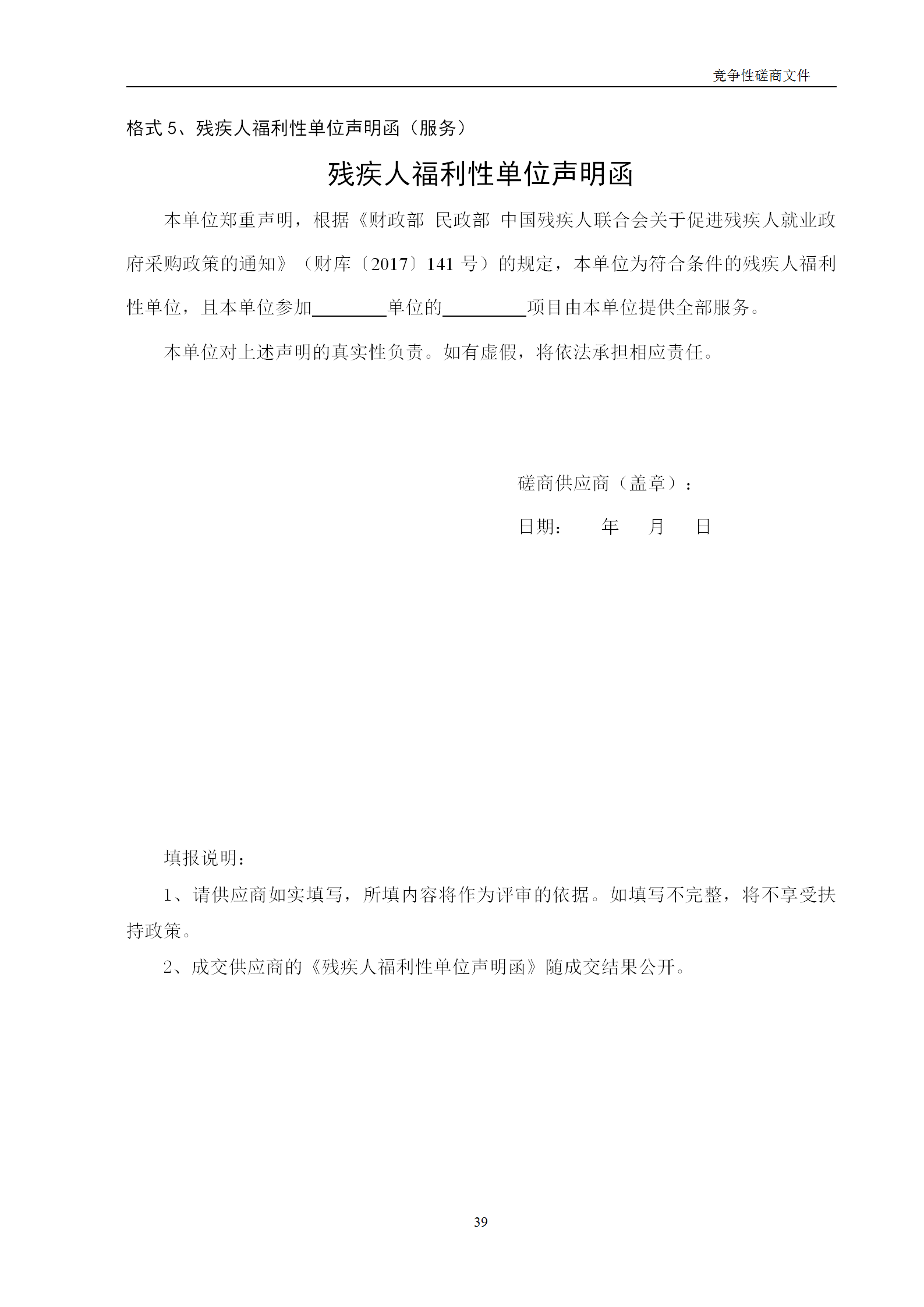 竞争性磋商文件

格式 5、残疾人福利性单位声明函（服务）

残疾人福利性单位声明函

本单位郑重声明，根据《财政部 民政部 中国残疾人联合会关于促进残疾人就业政府采购政策的通知》（财库〔2017〕141 号）的规定，本单位为符合条件的残疾人福利性单位，且本单位参加________单位的_________项目由本单位提供全部服务。

本单位对上述声明的真实性负责。如有虚假，将依法承担相应责任。

磋商供应商（盖章）：

日期： 年 月 日

填报说明：

1、请供应商如实填写，所填内容将作为评审的依据。如填写不完整，将不享受扶持政策。

2、成交供应商的《残疾人福利性单位声明函》随成交结果公开。

39